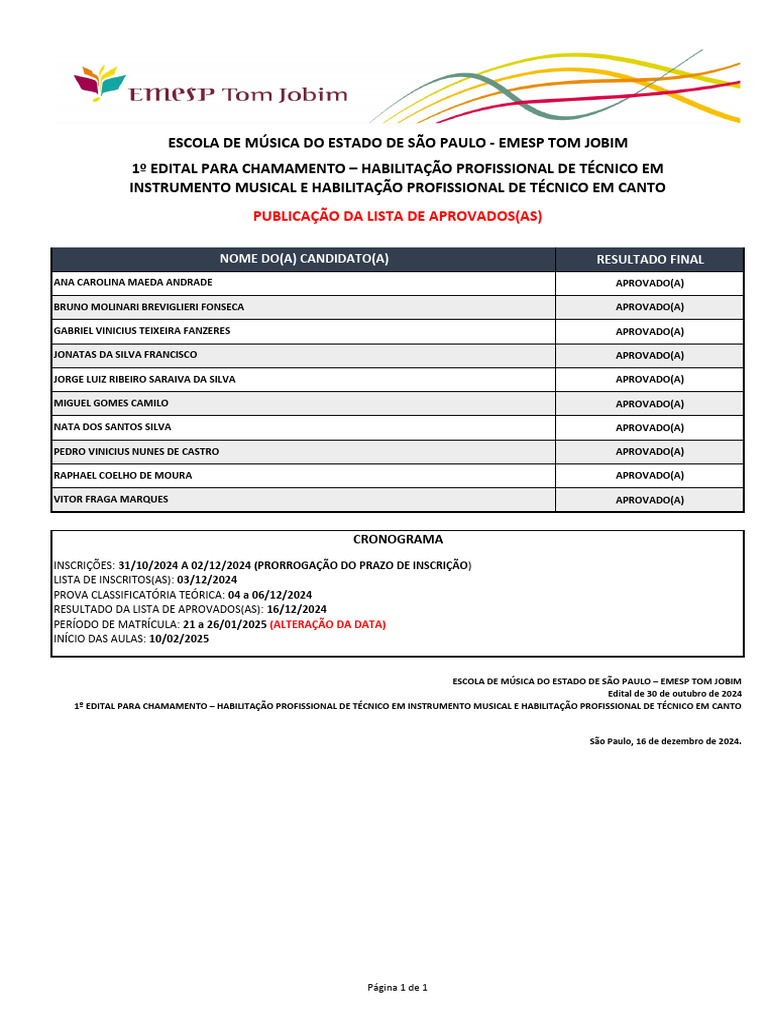 EMESP Tom Jobim

ESCOLA DE MÚSICA DO ESTADO DE SÃO PAULO - EMESP TOM JOBIM

1º EDITAL PARA CHAMAMENTO – HABILITAÇÃO PROFISSIONAL DE TÉCNICO EM INSTRUMENTO MUSICAL E HABILITAÇÃO PROFISSIONAL DE TÉCNICO EM CANTO

PUBLICAÇÃO DA LISTA DE APROVADOS(AS)

| NOME DO(A) CANDIDATO(A) | RESULTADO FINAL |
|---|---|
| ANA CAROLINA MAEDA ANDRADE | APROVADO(A) |
| BRUNO MOLINARI BREVIGLIERI FONSECA | APROVADO(A) |
| GABRIEL VINICIUS TEIXEIRA FANZERES | APROVADO(A) |
| JONATAS DA SILVA FRANCISCO | APROVADO(A) |
| JORGE LUIZ RIBEIRO SARAIVA DA SILVA | APROVADO(A) |
| MIGUEL GOMES CAMILO | APROVADO(A) |
| NATA DOS SANTOS SILVA | APROVADO(A) |
| PEDRO VINICIUS NUNES DE CASTRO | APROVADO(A) |
| RAPHAEL COELHO DE MOURA | APROVADO(A) |
| VITOR FRAGA MARQUES | APROVADO(A) |

CRONOGRAMA

INSCRIÇÕES: 31/10/2024 A 02/12/2024 (PRORROGAÇÃO DO PRAZO DE INSCRIÇÃO)
LISTA DE INSCRITOS(AS): 03/12/2024
PROVA CLASSIFICATÓRIA TEÓRICA: 04 a 06/12/2024
RESULTADO DA LISTA DE APROVADOS(AS): 16/12/2024
PERÍODO DE MATRÍCULA: 21 a 26/01/2025 (ALTERAÇÃO DA DATA)
INÍCIO DAS AULAS: 10/02/2025

ESCOLA DE MÚSICA DO ESTADO DE SÃO PAULO – EMESP TOM JOBIM
Edital de 30 de outubro de 2024
1º EDITAL PARA CHAMAMENTO – HABILITAÇÃO PROFISSIONAL DE TÉCNICO EM INSTRUMENTO MUSICAL E HABILITAÇÃO PROFISSIONAL DE TÉCNICO EM CANTO

São Paulo, 16 de dezembro de 2024.

Página 1 de 1